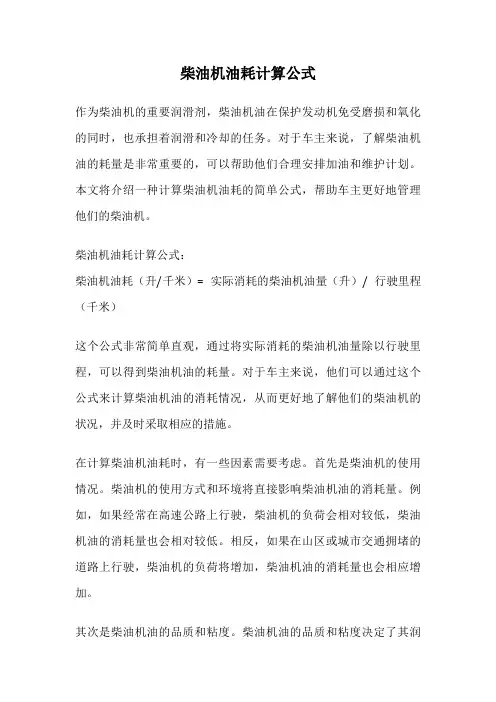 柴油机油耗计算公式

作为柴油机的重要润滑剂，柴油机油在保护发动机免受磨损和氧化的同时，也承担着润滑和冷却的任务。对于车主来说，了解柴油机油的耗量是非常重要的，可以帮助他们合理安排加油和维护计划。本文将介绍一种计算柴油机油耗的简单公式，帮助车主更好地管理他们的柴油机。

柴油机油耗计算公式：
柴油机油耗（升/千米）= 实际消耗的柴油机油量（升）/ 行驶里程（千米）

这个公式非常简单直观，通过将实际消耗的柴油机油量除以行驶里程，可以得到柴油机油的耗量。对于车主来说，他们可以通过这个公式来计算柴油机油的消耗情况，从而更好地了解他们的柴油机的状况，并及时采取相应的措施。

在计算柴油机油耗时，有一些因素需要考虑。首先是柴油机的使用情况。柴油机的使用方式和环境将直接影响柴油机油的消耗量。例如，如果经常在高速公路上行驶，柴油机的负荷会相对较低，柴油机油的消耗量也会相对较低。相反，如果在山区或城市交通拥堵的道路上行驶，柴油机的负荷将增加，柴油机油的消耗量也会相应增加。

其次是柴油机油的品质和粘度。柴油机油的品质和粘度决定了其润